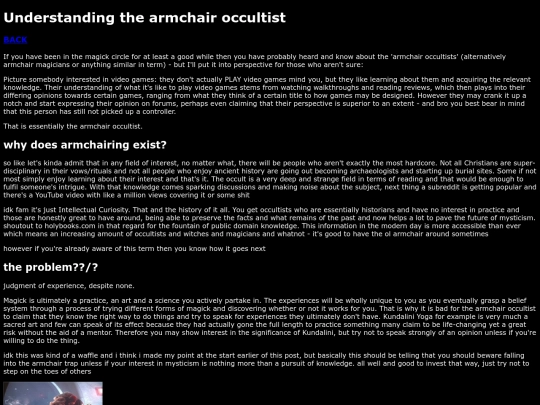 Understanding the armchair occultist

BACK

If you have been in the magick circle for at least a good while then you have probably heard and know about the 'armchair occultists' (alternatively armchair magicians or anything similar in term) - but I'll put it into perspective for those who aren't sure:

Picture somebody interested in video games: they don't actually PLAY video games mind you, but they like learning about them and acquiring the relevant knowledge. Their understanding of what it's like to play video games stems from watching walkthroughs and reading reviews, which then plays into their differing opinions towards certain games, ranging from what they think of a certain title to how games may be designed. However they may crank it up a notch and start expressing their opinion on forums, perhaps even claiming that their perspective is superior to an extent - and bro you best bear in mind that this person has still not picked up a controller.

That is essentially the armchair occultist.

why does armchairing exist?

so like let's kinda admit that in any field of interest, no matter what, there will be people who aren't exactly the most hardcore. Not all Christians are super-disciplinary in their vows/rituals and not all people who enjoy ancient history are going out becoming archaeologists and starting up burial sites. Some if not most simply enjoy learning about their interest and that's it. The occult is a very deep and strange field in terms of reading and that would be enough to fulfil someone's intrigue. With that knowledge comes sparking discussions and making noise about the subject, next thing a subreddit is getting popular and there's a YouTube video with like a million views covering it or some shit

idk fam it's just Intellectual Curiosity. That and the history of it all. You get occultists who are essentially historians and have no interest in practice and those are honestly great to have around, being able to preserve the facts and what remains of the past and now helps a lot to pave the future of mysticism. shoutout to holybooks.com in that regard for the fountain of public domain knowledge. This information in the modern day is more accessible than ever which means an increasing amount of occultists and witches and magicians and whatnot - it's good to have the ol armchair around sometimes

however if you're already aware of this term then you know how it goes next

the problem??/?

judgment of experience, despite none.

Magick is ultimately a practice, an art and a science you actively partake in. The experiences will be wholly unique to you as you eventually grasp a belief system through a process of trying different forms of magick and discovering whether or not it works for you. That is why it is bad for the armchair occultist to claim that they know the right way to do things and try to speak for experiences they ultimately don't have. Kundalini Yoga for example is very much a sacred art and few can speak of its effect because they had actually gone the full length to practice something many claim to be life-changing yet a great risk without the aid of a mentor. Therefore you may show interest in the significance of Kundalini, but try not to speak strongly of an opinion unless if you're willing to do the thing.

idk this was kind of a waffle and i think i made my point at the start earlier of this post, but basically this should be telling that you should beware falling into the armchair trap unless if your interest in mysticism is nothing more than a pursuit of knowledge. all well and good to invest that way, just try not to step on the toes of others